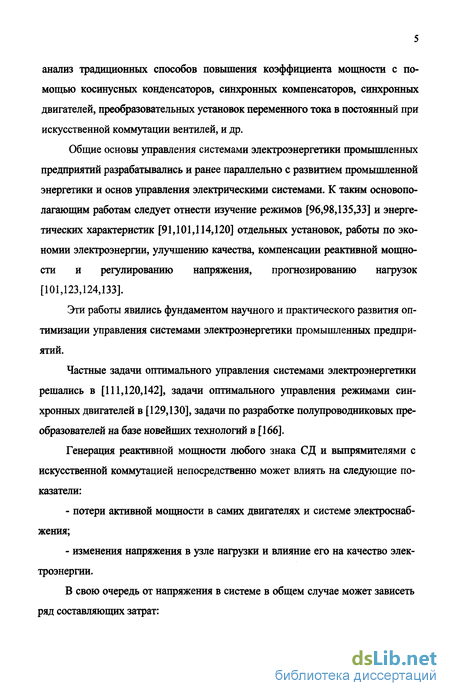 5

анализ традиционных способов повышения коэффициента мощности с помощью косинусных конденсаторов, синхронных компенсаторов, синхронных двигателей, преобразовательных установок переменного тока в постоянный при искусственной коммутации вентилей, и др.

Общие основы управления системами электроэнергетики промышленных предприятий разрабатывались и ранее параллельно с развитием промышленной энергетики и основ управления электрическими системами. К таким основополагающим работам следует отнести изучение режимов [96,98,135,33] и энергетических характеристик [91,101,114,120] отдельных установок, работы по экономии электроэнергии, улучшению качества, компенсации реактивной мощности и регулированию напряжения, прогнозированию нагрузок [101,123,124,133].

Эти работы явились фундаментом научного и практического развития оптимизации управления системами электроэнергетики промышленных предприятий.

Частные задачи оптимального управления системами электроэнергетики решались в [111,120,142], задачи оптимального управления режимами синхронных двигателей в [129,130], задачи по разработке полупроводниковых преобразователей на базе новейших технологий в [166].

Генерация реактивной мощности любого знака СД и выпрямителями с искусственной коммутацией непосредственно может влиять на следующие показатели:

- потери активной мощности в самих двигателях и системе электроснабжения;

- изменения напряжения в узле нагрузки и влияние его на качество электроэнергии.

В свою очередь от напряжения в системе в общем случае может зависеть ряд составляющих затрат:

dsLib.net
библиотека диссертаций